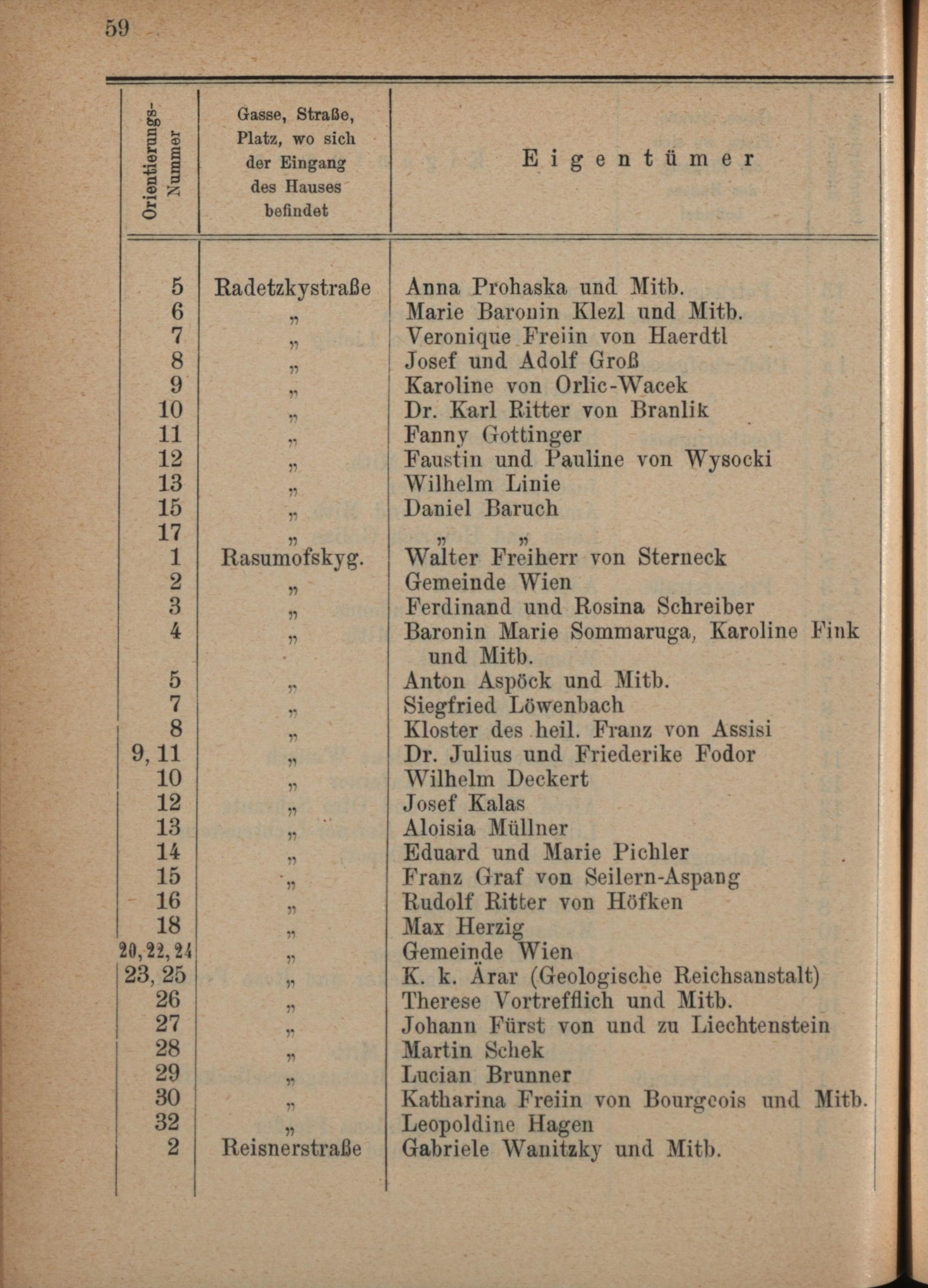 59

| Orientierungs-Nummer | Gasse, Straße, Platz, wo sich der Eingang des Hauses befindet | Eigentümer |
|---|---|---|
| 5 | Radetzkystraße | Anna Prohaska und Mitb. |
| 6 | " | Marie Baronin Klezl und Mitb. |
| 7 | " | Veronique Freiin von Haerdtl |
| 8 | " | Josef und Adolf Groß |
| 9 | " | Karoline von Orlic-Wacek |
| 10 | " | Dr. Karl Ritter von Branlik |
| 11 | " | Fanny Gottinger |
| 12 | " | Faustin und Pauline von Wysocki |
| 13 | " | Wilhelm Linie |
| 15 | " | Daniel Baruch |
| 17 | " | " " |
| 1 | Rasumofskyg. | Walter Freiherr von Sterneck |
| 2 | " | Gemeinde Wien |
| 3 | " | Ferdinand und Rosina Schreiber |
| 4 | " | Baronin Marie Sommaruga, Karoline Fink und Mitb. |
| 5 | " | Anton Aspöck und Mitb. |
| 7 | " | Siegfried Löwenbach |
| 8 | " | Kloster des heil. Franz von Assisi |
| 9, 11 | " | Dr. Julius und Friederike Fodor |
| 10 | " | Wilhelm Deckert |
| 12 | " | Josef Kalas |
| 13 | " | Aloisia Müllner |
| 14 | " | Eduard und Marie Pichler |
| 15 | " | Franz Graf von Seilern-Aspang |
| 16 | " | Rudolf Ritter von Höfken |
| 18 | " | Max Herzig |
| 20, 22, 24 | " | Gemeinde Wien |
| 23, 25 | " | K. k. Ärar (Geologische Reichsanstalt) |
| 26 | " | Therese Vortrefflich und Mitb. |
| 27 | " | Johann Fürst von und zu Liechtenstein |
| 28 | " | Martin Schek |
| 29 | " | Lucian Brunner |
| 30 | " | Katharina Freiin von Bourgeois und Mitb. |
| 32 | " | Leopoldine Hagen |
| 2 | Reisnerstraße | Gabriele Wanitzky und Mitb. |